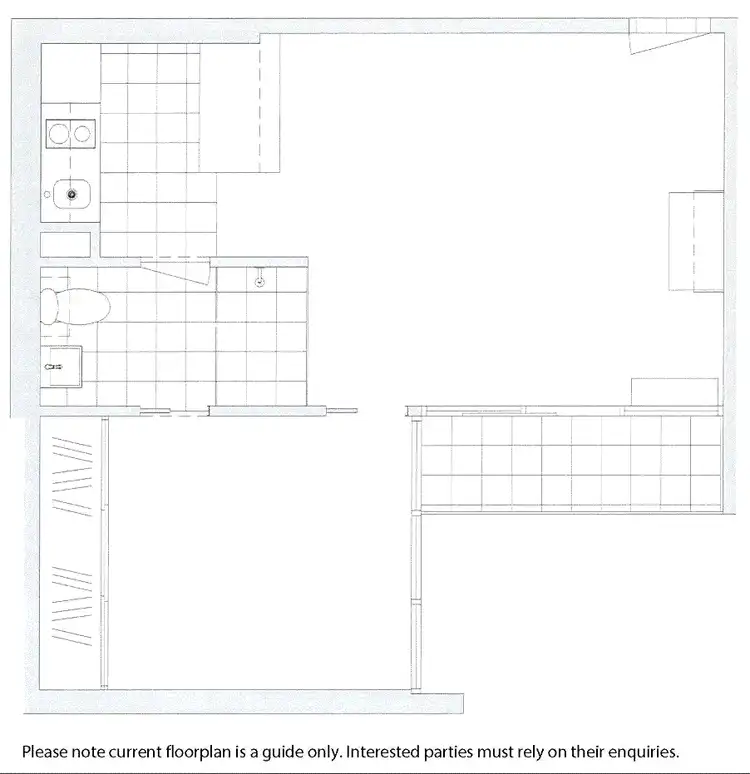 Please note current floorplan is a guide only. Interested parties must rely on their enquiries.